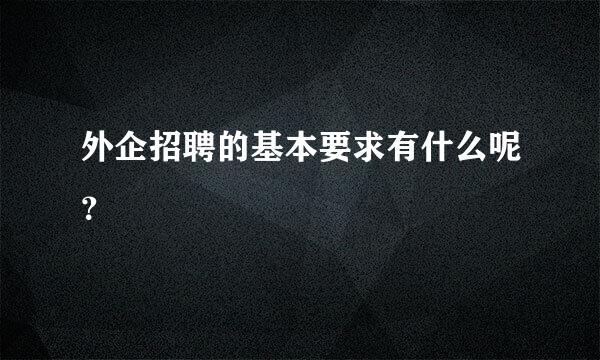 外企招聘的基本要求有什么呢?